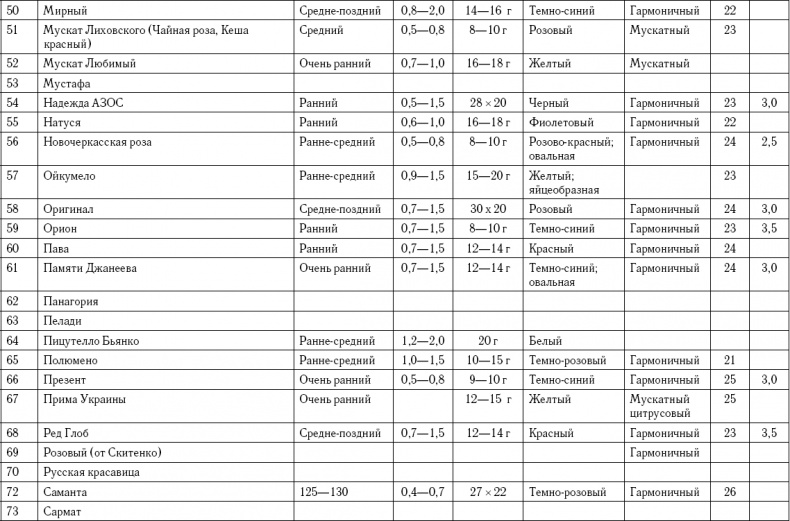 | 50 | Мирный | Средне-поздний | 0,8—2,0 | 14—16 г | Темно-синий | Гармоничный | 22 | |
|---|---|---|---|---|---|---|---|---|
| 51 | Мускат Лиховского (Чайная роза, Кеша красный) | Средний | 0,5—0,8 | 8—10 г | Розовый | Мускатный | 23 | |
| 52 | Мускат Любимый | Очень ранний | 0,7—1,0 | 16—18 г | Желтый | Мускатный | | |
| 53 | Мустафа | | | | | | | |
| 54 | Надежда АЗОС | Ранний | 0,5—1,5 | 28 × 20 | Черный | Гармоничный | 23 | 3,0 |
| 55 | Натуся | Ранний | 0,6—1,0 | 16—18 г | Фиолетовый | Гармоничный | 22 | |
| 56 | Новочеркасская роза | Ранне-средний | 0,5—0,8 | 8—10 г | Розово-красный; овальная | Гармоничный | 24 | 2,5 |
| 57 | Ойкумело | Ранне-средний | 0,9—1,5 | 15—20 г | Желтый; яйцеобразная | | 23 | |
| 58 | Оригинал | Средне-поздний | 0,7—1,5 | 30 x 20 | Розовый | Гармоничный | 24 | 3,0 |
| 59 | Орион | Ранний | 0,7—1,5 | 8—10 г | Темно-синий | Гармоничный | 23 | 3,5 |
| 60 | Пава | Ранний | 0,7—1,5 | 12—14 г | Красный | Гармоничный | 24 | |
| 61 | Памяти Джанеева | Очень ранний | 0,7—1,5 | 12—14 г | Темно-синий; овальная | Гармоничный | 24 | 3,0 |
| 62 | Панагория | | | | | | | |
| 63 | Пелади | | | | | | | |
| 64 | Пицутелло Бьянко | Ранне-средний | 1,2—2,0 | 20 г | Белый | | | |
| 65 | Полюмено | Ранне-средний | 1,0—1,5 | 10—15 г | Темно-розовый | Гармоничный | 21 | |
| 66 | Презент | Очень ранний | 0,5—0,8 | 9—10 г | Темно-синий | Гармоничный | 25 | 3,0 |
| 67 | Прима Украины | Очень ранний | | 12—15 г | Желтый | Мускатный цитрусовый | 25 | |
| 68 | Ред Глоб | Средне-поздний | 0,7—1,5 | 12—14 г | Красный | Гармоничный | 23 | 3,5 |
| 69 | Розовый (от Скитенко) | | | | | Гармоничный | | |
| 70 | Русская красавица | | | | | | | |
| 72 | Саманта | 125—130 | 0,4—0,7 | 27 × 22 | Темно-розовый | Гармоничный | 26 | |
| 73 | Сармат | | | | | | | |